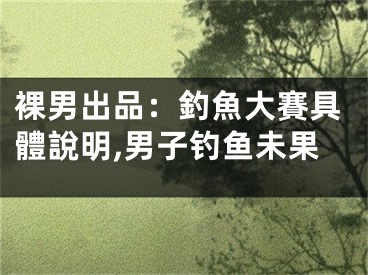 裸男出品：釣魚大賽具體說明,男子钓鱼未果